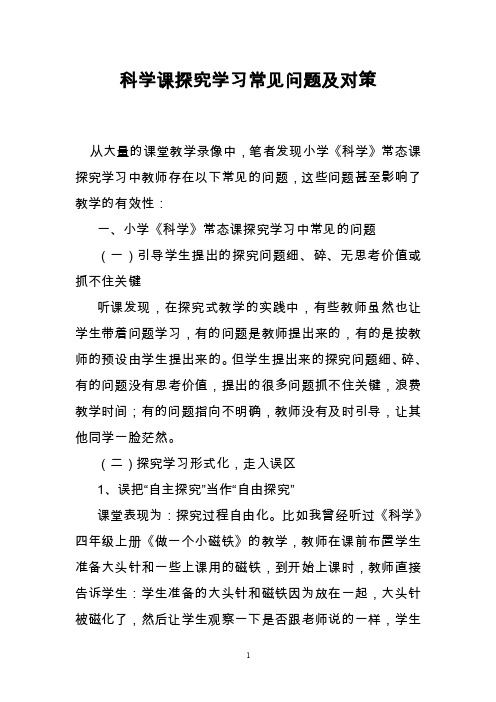 科学课探究学习常见问题及对策

从大量的课堂教学录像中，笔者发现小学《科学》常态课探究学习中教师存在以下常见的问题，这些问题甚至影响了教学的有效性：

一、小学《科学》常态课探究学习中常见的问题

（一）引导学生提出的探究问题细、碎、无思考价值或抓不住关键

听课发现，在探究式教学的实践中，有些教师虽然也让学生带着问题学习，有的问题是教师提出来的，有的是按教师的预设由学生提出来的。但学生提出来的探究问题细、碎、有的问题没有思考价值，提出的很多问题抓不住关键，浪费教学时间；有的问题指向不明确，教师没有及时引导，让其他同学一脸茫然。

（二）探究学习形式化，走入误区

1、误把“自主探究”当作“自由探究”

课堂表现为：探究过程自由化。比如我曾经听过《科学》四年级上册《做一个小磁铁》的教学，教师在课前布置学生准备大头针和一些上课用的磁铁，到开始上课时，教师直接告诉学生：学生准备的大头针和磁铁因为放在一起，大头针被磁化了，然后让学生观察一下是否跟老师说的一样，学生

1